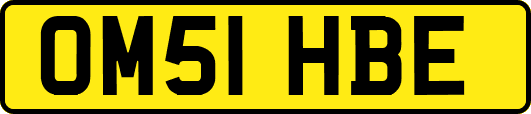 OM51 HBE